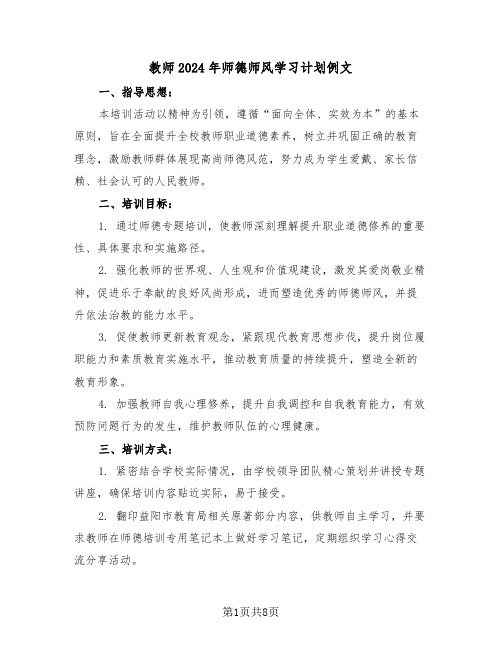 教师2024年师德师风学习计划例文

一、指导思想：

本培训活动以精神为引领，遵循“面向全体、实效为本”的基本原则，旨在全面提升全校教师职业道德素养，树立并巩固正确的教育理念，激励教师群体展现高尚师德风范，努力成为学生爱戴、家长信赖、社会认可的人民教师。

二、培训目标：

1. 通过师德专题培训，使教师深刻理解提升职业道德修养的重要性、具体要求和实施路径。

2. 强化教师的世界观、人生观和价值观建设，激发其爱岗敬业精神，促进乐于奉献的良好风尚形成，进而塑造优秀的师德师风，并提升依法治教的能力水平。

3. 促使教师更新教育观念，紧跟现代教育思想步伐，提升岗位履职能力和素质教育实施水平，推动教育质量的持续提升，塑造全新的教育形象。

4. 加强教师自我心理修养，提升自我调控和自我教育能力，有效预防问题行为的发生，维护教师队伍的心理健康。

三、培训方式：

1. 紧密结合学校实际情况，由学校领导团队精心策划并讲授专题讲座，确保培训内容贴近实际，易于接受。

2. 翻印益阳市教育局相关原著部分内容，供教师自主学习，并要求教师在师德培训专用笔记本上做好学习笔记，定期组织学习心得交流分享活动。

第1页共8页